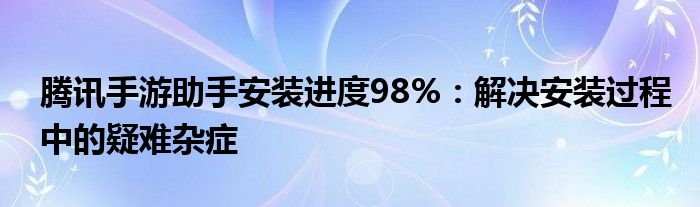 腾讯手游助手安装进度98%：解决安装过程中的疑难杂症